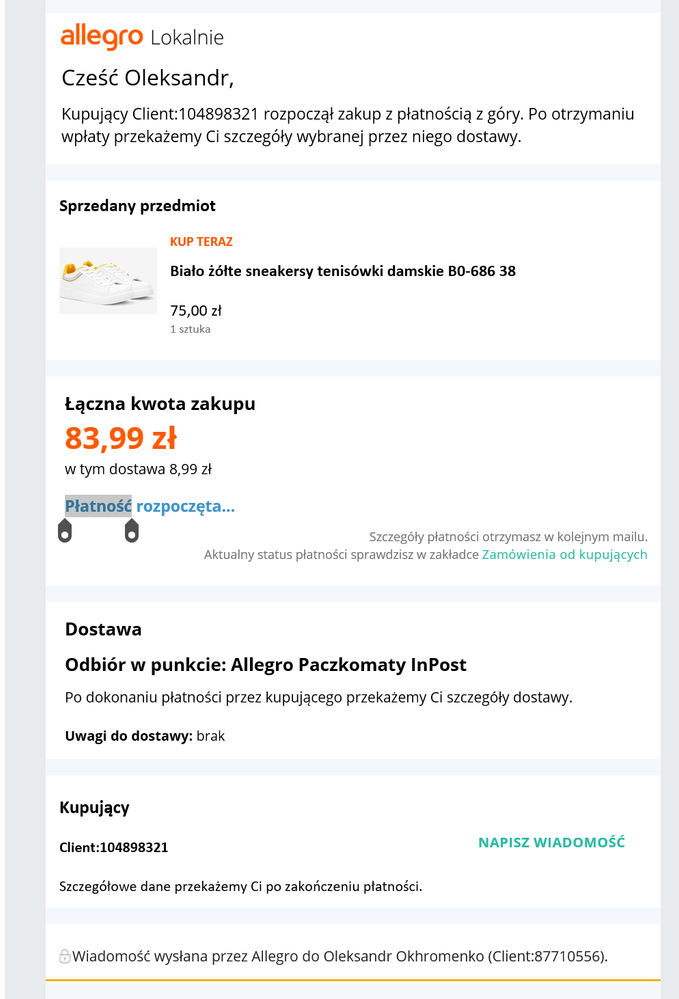 allegro Lokalnie

Cześć Oleksandr,

Kupujący Client:104898321 rozpoczął zakup z płatnością z góry. Po otrzymaniu wpłaty przekażemy Ci szczegóły wybranej przez niego dostawy.

Sprzedany przedmiot

KUP TERAZ

Biało żółte sneakersy tenisówki damskie B0-686 38

75,00 zł
1 sztuka

Łączna kwota zakupu

83,99 zł

w tym dostawa 8,99 zł

Płatność rozpoczęta...

Szczegóły płatności otrzymasz w kolejnym mailu.
Aktualny status płatności sprawdzisz w zakładce Zamówienia od kupujących

Dostawa

Odbiór w punkcie: Allegro Paczkomaty InPost

Po dokonaniu płatności przez kupującego przekażemy Ci szczegóły dostawy.

Uwagi do dostawy: brak

Kupujący

Client:104898321

NAPISZ WIADOMOŚĆ

Szczegółowe dane przekażemy Ci po zakończeniu płatności.

Wiadomość wysłana przez Allegro do Oleksandr Okhromenko (Client:87710556).